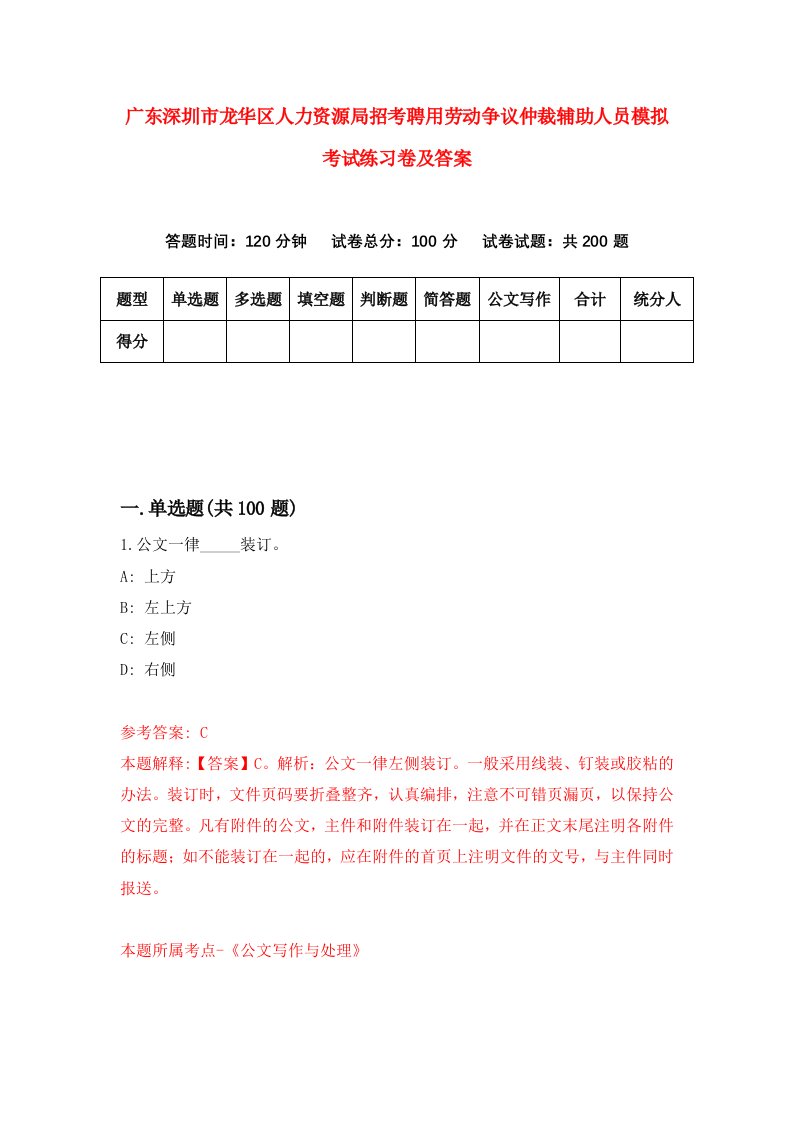 广东深圳市龙华区人力资源局招考聘用劳动争议仲裁辅助人员模拟考试练习卷及答案

答题时间：120 分钟　试卷总分：100 分　试卷试题：共 200 题

| 题型 | 单选题 | 多选题 | 填空题 | 判断题 | 简答题 | 公文写作 | 合计 | 统分人 |
|---|---|---|---|---|---|---|---|---|
| 得分 | | | | | | | | |

一.单选题(共 100 题)

1.公文一律_____装订。

A: 上方

B: 左上方

C: 左侧

D: 右侧

参考答案: C

本题解释:【答案】C。解析：公文一律左侧装订。一般采用线装、钉装或胶粘的办法。装订时，文件页码要折叠整齐，认真编排，注意不可错页漏页，以保持公文的完整。凡有附件的公文，主件和附件装订在一起，并在正文末尾注明各附件的标题；如不能装订在一起的，应在附件的首页上注明文件的文号，与主件同时报送。

本题所属考点-《公文写作与处理》